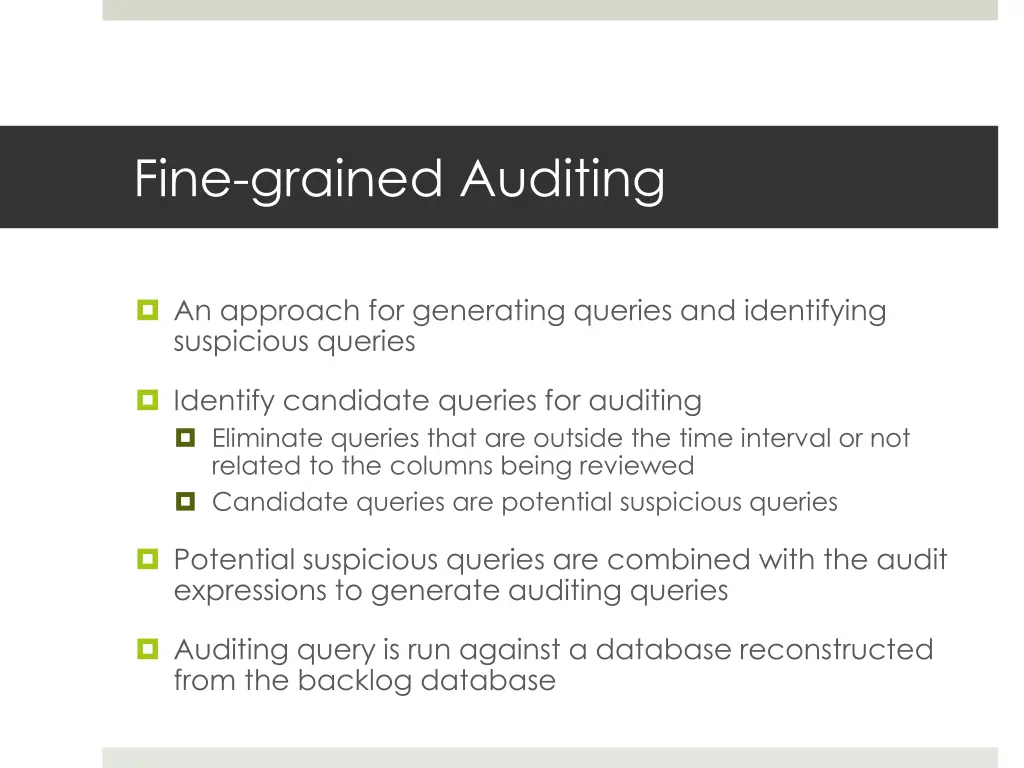 Fine-grained Auditing

An approach for generating queries and identifying suspicious queries

Identify candidate queries for auditing

Eliminate queries that are outside the time interval or not related to the columns being reviewed

Candidate queries are potential suspicious queries

Potential suspicious queries are combined with the audit expressions to generate auditing queries

Auditing query is run against a database reconstructed from the backlog database